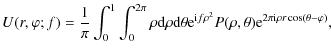 $U(r, \varphi; f) = \frac{1}{\pi} \int_0^1 \int_0^{2\pi} \rho \mathrm{d}\rho \mathrm{d}\theta \mathrm{e}^{\mathrm{i} f \rho^2} P(\rho, \theta) \mathrm{e}^{2\pi \mathrm{i} \rho r \cos(\theta - \varphi)},$